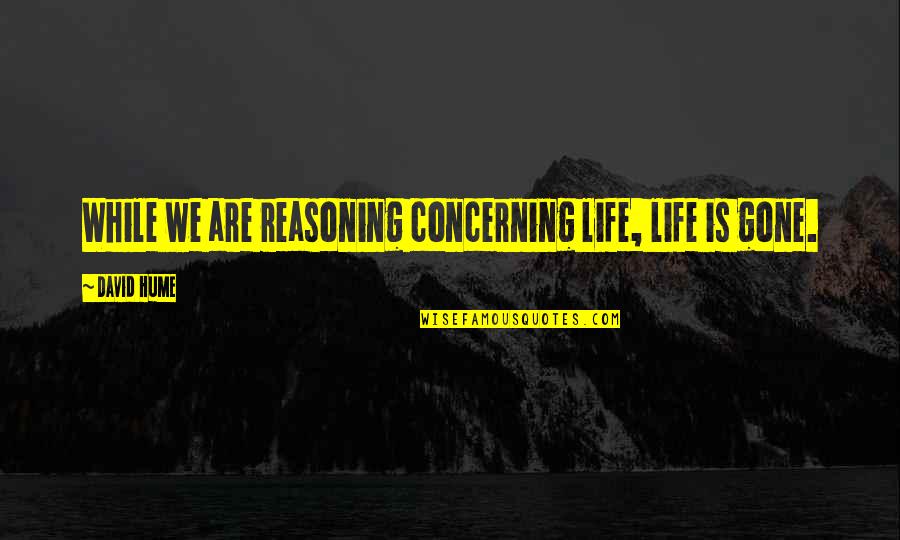 WHILE WE ARE REASONING CONCERNING LIFE, LIFE IS GONE.

~ DAVID HUME

WISEFAMOUSQUOTES.COM